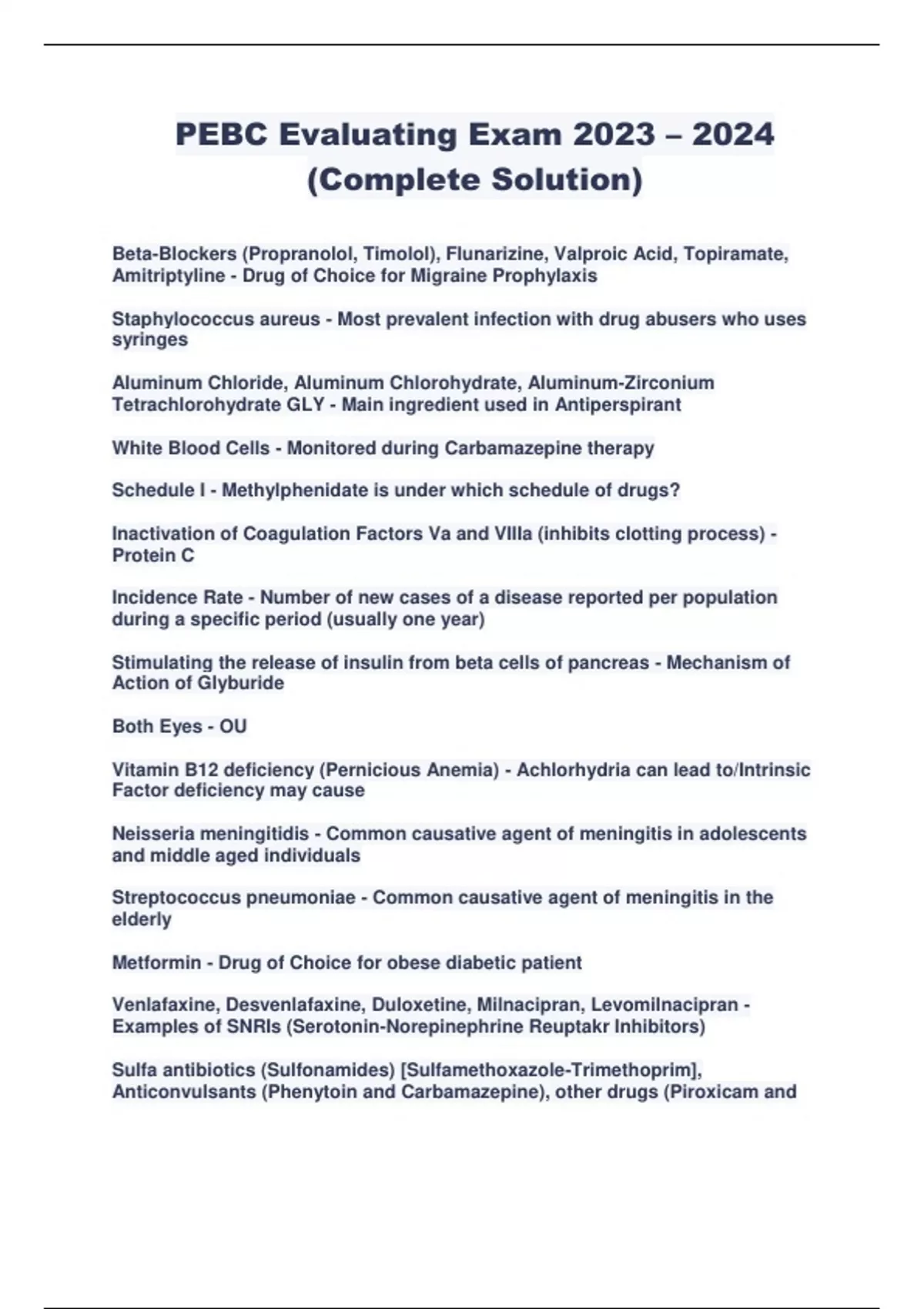 PEBC Evaluating Exam 2023 – 2024 (Complete Solution)

Beta-Blockers (Propranolol, Timolol), Flunarizine, Valproic Acid, Topiramate, Amitriptyline - Drug of Choice for Migraine Prophylaxis

Staphylococcus aureus - Most prevalent infection with drug abusers who uses syringes

Aluminum Chloride, Aluminum Chlorohydrate, Aluminum-Zirconium Tetrachlorohydrate GLY - Main ingredient used in Antiperspirant

White Blood Cells - Monitored during Carbamazepine therapy

Schedule I - Methylphenidate is under which schedule of drugs?

Inactivation of Coagulation Factors Va and VIIIa (inhibits clotting process) - Protein C

Incidence Rate - Number of new cases of a disease reported per population during a specific period (usually one year)

Stimulating the release of insulin from beta cells of pancreas - Mechanism of Action of Glyburide

Both Eyes - OU

Vitamin B12 deficiency (Pernicious Anemia) - Achlorhydria can lead to/Intrinsic Factor deficiency may cause

Neisseria meningitidis - Common causative agent of meningitis in adolescents and middle aged individuals

Streptococcus pneumoniae - Common causative agent of meningitis in the elderly

Metformin - Drug of Choice for obese diabetic patient

Venlafaxine, Desvenlafaxine, Duloxetine, Milnacipran, Levomilnacipran - Examples of SNRIs (Serotonin-Norepinephrine Reuptakr Inhibitors)

Sulfa antibiotics (Sulfonamides) [Sulfamethoxazole-Trimethoprim], Anticonvulsants (Phenytoin and Carbamazepine), other drugs (Piroxicam and